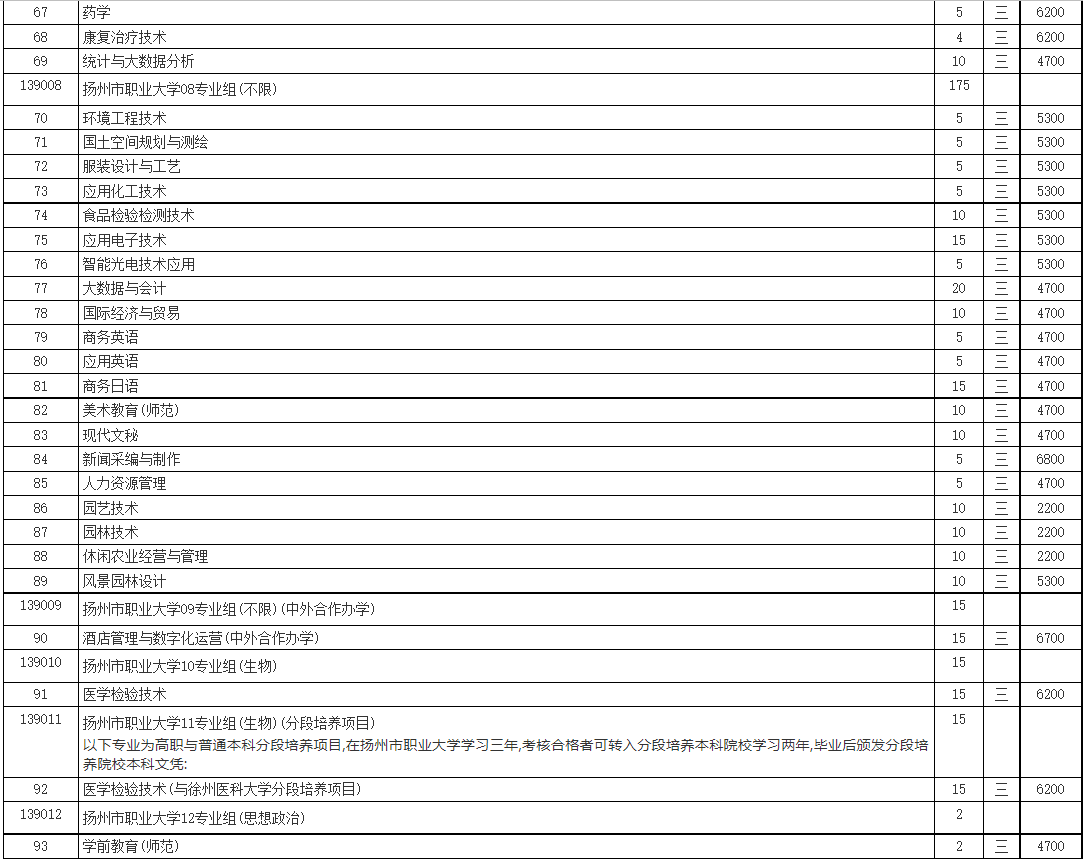 | 67 | 药学 | 5 | 三 | 6200 |
|---|---|---|---|---|
| 68 | 康复治疗技术 | 4 | 三 | 6200 |
| 69 | 统计与大数据分析 | 10 | 三 | 4700 |
| 139008 | 扬州市职业大学08专业组(不限) | 175 | | |
| 70 | 环境工程技术 | 5 | 三 | 5300 |
| 71 | 国土空间规划与测绘 | 5 | 三 | 5300 |
| 72 | 服装设计与工艺 | 5 | 三 | 5300 |
| 73 | 应用化工技术 | 5 | 三 | 5300 |
| 74 | 食品检验检测技术 | 10 | 三 | 5300 |
| 75 | 应用电子技术 | 15 | 三 | 5300 |
| 76 | 智能光电技术应用 | 5 | 三 | 5300 |
| 77 | 大数据与会计 | 20 | 三 | 4700 |
| 78 | 国际经济与贸易 | 10 | 三 | 4700 |
| 79 | 商务英语 | 5 | 三 | 4700 |
| 80 | 应用英语 | 5 | 三 | 4700 |
| 81 | 商务日语 | 15 | 三 | 4700 |
| 82 | 美术教育(师范) | 10 | 三 | 4700 |
| 83 | 现代文秘 | 10 | 三 | 4700 |
| 84 | 新闻采编与制作 | 5 | 三 | 6800 |
| 85 | 人力资源管理 | 5 | 三 | 4700 |
| 86 | 园艺技术 | 10 | 三 | 2200 |
| 87 | 园林技术 | 10 | 三 | 2200 |
| 88 | 休闲农业经营与管理 | 10 | 三 | 2200 |
| 89 | 风景园林设计 | 10 | 三 | 5300 |
| 139009 | 扬州市职业大学09专业组(不限)(中外合作办学) | 15 | | |
| 90 | 酒店管理与数字化运营(中外合作办学) | 15 | 三 | 6700 |
| 139010 | 扬州市职业大学10专业组(生物) | 15 | | |
| 91 | 医学检验技术 | 15 | 三 | 6200 |
| 139011 | 扬州市职业大学11专业组(生物)(分段培养项目) 以下专业为高职与普通本科分段培养项目,在扬州市职业大学学习三年,考核合格者可转入分段培养本科院校学习两年,毕业后颁发分段培养院校本科文凭: | 15 | | |
| 92 | 医学检验技术(与徐州医科大学分段培养项目) | 15 | 三 | 6200 |
| 139012 | 扬州市职业大学12专业组(思想政治) | 2 | | |
| 93 | 学前教育(师范) | 2 | 三 | 4700 |